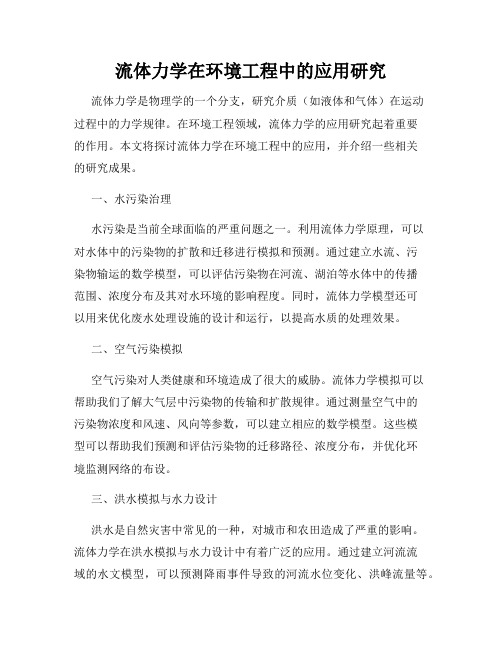 流体力学在环境工程中的应用研究

流体力学是物理学的一个分支，研究介质（如液体和气体）在运动过程中的力学规律。在环境工程领域，流体力学的应用研究起着重要的作用。本文将探讨流体力学在环境工程中的应用，并介绍一些相关的研究成果。

一、水污染治理

水污染是当前全球面临的严重问题之一。利用流体力学原理，可以对水体中的污染物的扩散和迁移进行模拟和预测。通过建立水流、污染物输运的数学模型，可以评估污染物在河流、湖泊等水体中的传播范围、浓度分布及其对水环境的影响程度。同时，流体力学模型还可以用来优化废水处理设施的设计和运行，以提高水质的处理效果。

二、空气污染模拟

空气污染对人类健康和环境造成了很大的威胁。流体力学模拟可以帮助我们了解大气层中污染物的传输和扩散规律。通过测量空气中的污染物浓度和风速、风向等参数，可以建立相应的数学模型。这些模型可以帮助我们预测和评估污染物的迁移路径、浓度分布，并优化环境监测网络的布设。

三、洪水模拟与水力设计

洪水是自然灾害中常见的一种，对城市和农田造成了严重的影响。流体力学在洪水模拟与水力设计中有着广泛的应用。通过建立河流流域的水文模型，可以预测降雨事件导致的河流水位变化、洪峰流量等。